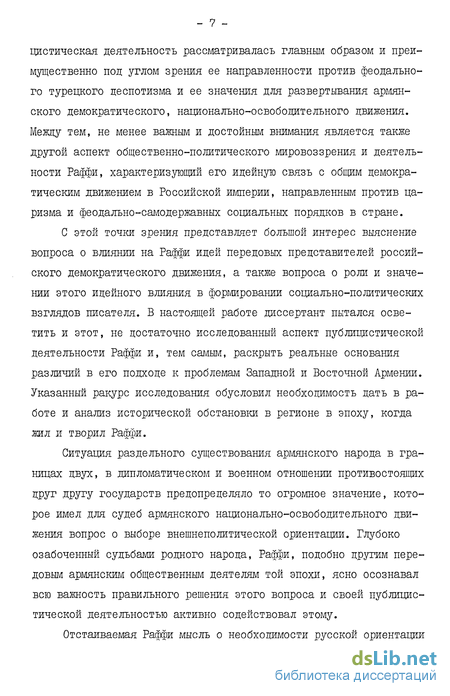 - 7 -

цистическая деятельность рассматривалась главным образом и преимущественно под углом зрения ее направленности против феодального турецкого деспотизма и ее значения для развертывания армянского демократического, национально-освободительного движения. Между тем, не менее важным и достойным внимания является также другой аспект общественно-политического мировоззрения и деятельности Раффи, характеризующий его идейную связь с общим демократическим движением в Российской империи, направленным против царизма и феодально-самодержавных социальных порядков в стране.

С этой точки зрения представляет большой интерес выяснение вопроса о влиянии на Раффи идей передовых представителей российского демократического движения, а также вопроса о роли и значении этого идейного влияния в формировании социально-политических взглядов писателя. В настоящей работе диссертант пытался осветить и этот, не достаточно исследованный аспект публицистической деятельности Раффи и, тем самым, раскрыть реальные основания различий в его подходе к проблемам Западной и Восточной Армении. Указанный ракурс исследования обусловил необходимость дать в работе и анализ исторической обстановки в регионе в эпоху, когда жил и творил Раффи.

Ситуация раздельного существования армянского народа в границах двух, в дипломатическом и военном отношении противостоящих друг другу государств предопределяло то огромное значение, которое имел для судеб армянского национально-освободительного движения вопрос о выборе внешнеполитической ориентации. Глубоко озабоченный судьбами родного народа, Раффи, подобно другим передовым армянским общественным деятелям той эпохи, ясно осознавал всю важность правильного решения этого вопроса и своей публицистической деятельностью активно содействовал этому.

Отстаиваемая Раффи мысль о необходимости русской ориентации

dsLib.net
библиотека диссертаций